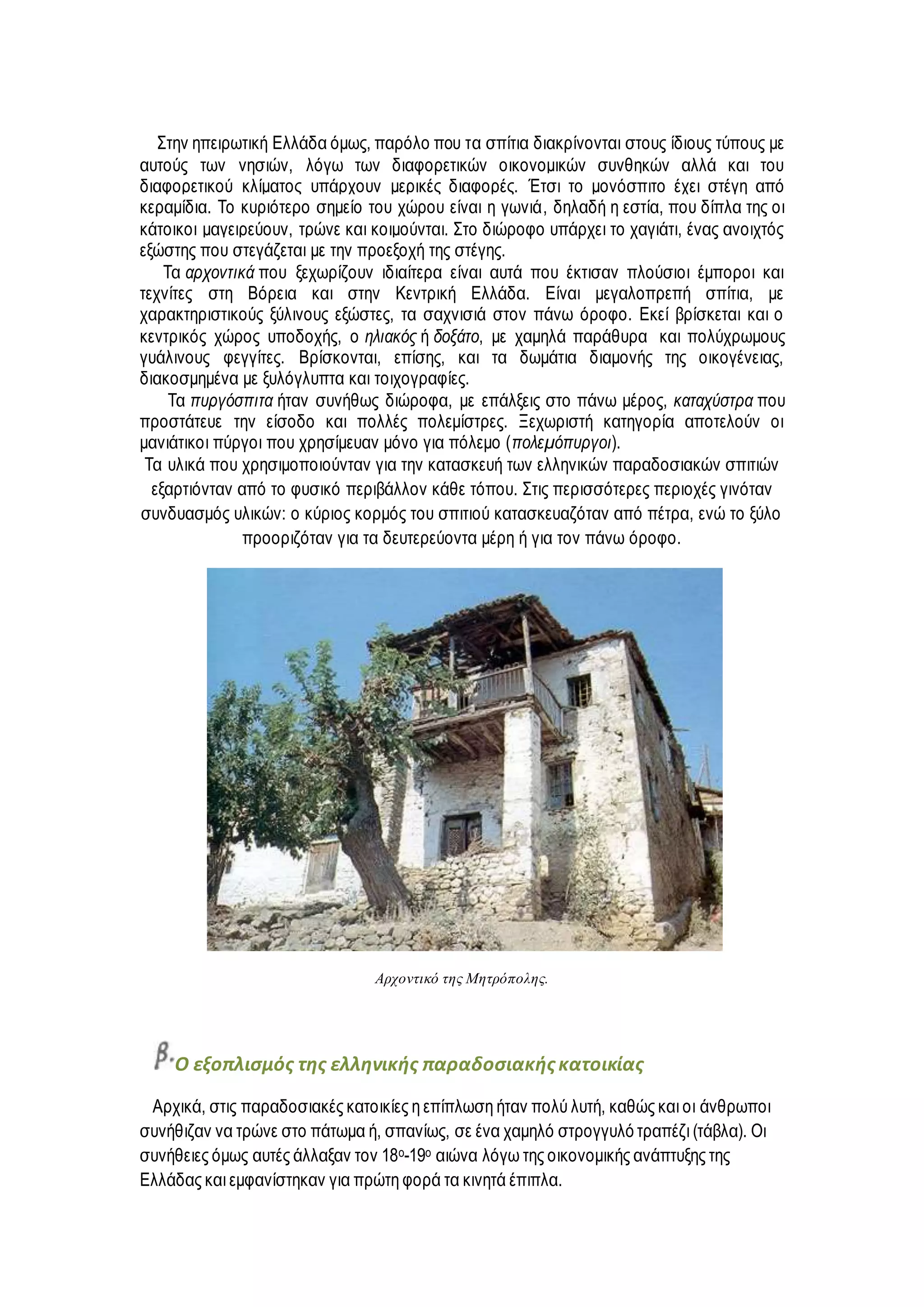 Στην ηπειρωτική Ελλάδα όμως, παρόλο που τα σπίτια διακρίνονται στους ίδιους τύπους με αυτούς των νησιών, λόγω των διαφορετικών οικονομικών συνθηκών αλλά και του διαφορετικού κλίματος υπάρχουν μερικές διαφορές. Έτσι το μονόσπιτο έχει στέγη από κεραμίδια. Το κυριότερο σημείο του χώρου είναι η γωνιά, δηλαδή η εστία, που δίπλα της οι κάτοικοι μαγειρεύουν, τρώνε και κοιμούνται. Στο διώροφο υπάρχει το χαγιάτι, ένας ανοιχτός εξώστης που στεγάζεται με την προεξοχή της στέγης.

Τα αρχοντικά που ξεχωρίζουν ιδιαίτερα είναι αυτά που έκτισαν πλούσιοι έμποροι και τεχνίτες στη Βόρεια και στην Κεντρική Ελλάδα. Είναι μεγαλοπρεπή σπίτια, με χαρακτηριστικούς ξύλινους εξώστες, τα σαχνισιά στον πάνω όροφο. Εκεί βρίσκεται και ο κεντρικός χώρος υποδοχής, ο ηλιακός ή δοξάτο, με χαμηλά παράθυρα και πολύχρωμους γυάλινους φεγγίτες. Βρίσκονται, επίσης, και τα δωμάτια διαμονής της οικογένειας, διακοσμημένα με ξυλόγλυπτα και τοιχογραφίες.

Τα πυργόσπιτα ήταν συνήθως διώροφα, με επάλξεις στο πάνω μέρος, καταχύστρα που προστάτευε την είσοδο και πολλές πολεμίστρες. Ξεχωριστή κατηγορία αποτελούν οι μανιάτικοι πύργοι που χρησίμευαν μόνο για πόλεμο (πολεμόπυργοι).

Τα υλικά που χρησιμοποιούνταν για την κατασκευή των ελληνικών παραδοσιακών σπιτιών εξαρτιόνταν από το φυσικό περιβάλλον κάθε τόπου. Στις περισσότερες περιοχές γινόταν συνδυασμός υλικών: ο κύριος κορμός του σπιτιού κατασκευαζόταν από πέτρα, ενώ το ξύλο προοριζόταν για τα δευτερεύοντα μέρη ή για τον πάνω όροφο.

Αρχοντικό της Μητρόπολης.

β. Ο εξοπλισμός της ελληνικής παραδοσιακής κατοικίας

Αρχικά, στις παραδοσιακές κατοικίες η επίπλωση ήταν πολύ λυτή, καθώς και οι άνθρωποι συνήθιζαν να τρώνε στο πάτωμα ή, σπανίως, σε ένα χαμηλό στρογγυλό τραπέζι (τάβλα). Οι συνήθειες όμως αυτές άλλαξαν τον 18ο-19ο αιώνα λόγω της οικονομικής ανάπτυξης της Ελλάδας και εμφανίστηκαν για πρώτη φορά τα κινητά έπιπλα.